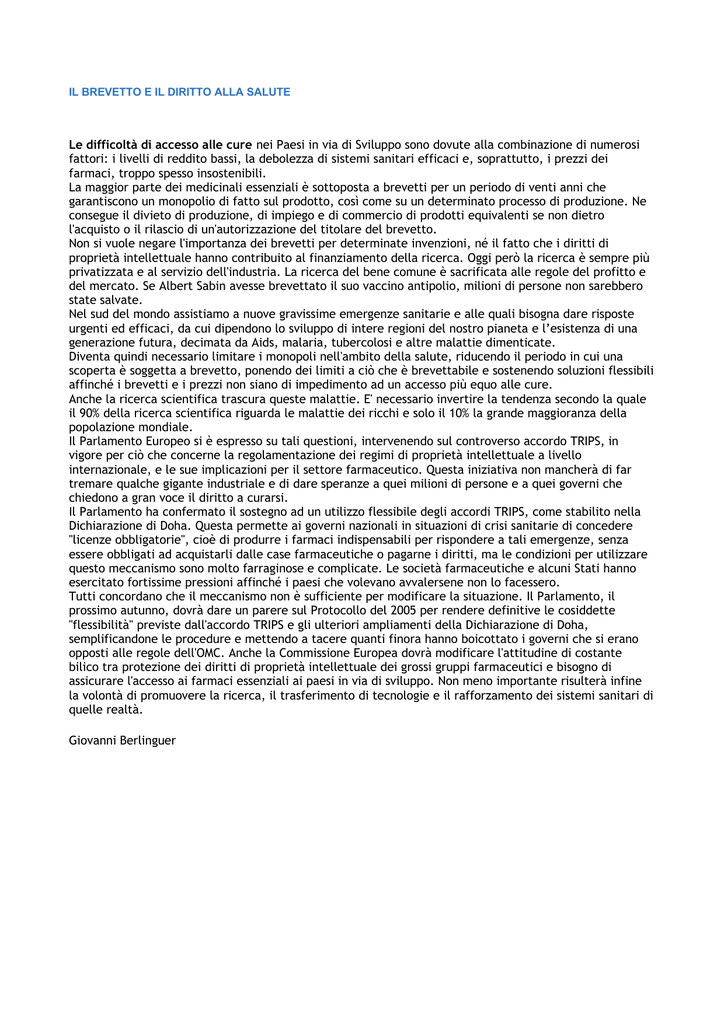 IL BREVETTO E IL DIRITTO ALLA SALUTE

Le difficoltà di accesso alle cure nei Paesi in via di Sviluppo sono dovute alla combinazione di numerosi fattori: i livelli di reddito bassi, la debolezza di sistemi sanitari efficaci e, soprattutto, i prezzi dei farmaci, troppo spesso insostenibili.
La maggior parte dei medicinali essenziali è sottoposta a brevetti per un periodo di venti anni che garantiscono un monopolio di fatto sul prodotto, così come su un determinato processo di produzione. Ne consegue il divieto di produzione, di impiego e di commercio di prodotti equivalenti se non dietro l'acquisto o il rilascio di un'autorizzazione del titolare del brevetto.
Non si vuole negare l'importanza dei brevetti per determinate invenzioni, né il fatto che i diritti di proprietà intellettuale hanno contribuito al finanziamento della ricerca. Oggi però la ricerca è sempre più privatizzata e al servizio dell'industria. La ricerca del bene comune è sacrificata alle regole del profitto e del mercato. Se Albert Sabin avesse brevettato il suo vaccino antipolio, milioni di persone non sarebbero state salvate.
Nel sud del mondo assistiamo a nuove gravissime emergenze sanitarie e alle quali bisogna dare risposte urgenti ed efficaci, da cui dipendono lo sviluppo di intere regioni del nostro pianeta e l'esistenza di una generazione futura, decimata da Aids, malaria, tubercolosi e altre malattie dimenticate.
Diventa quindi necessario limitare i monopoli nell'ambito della salute, riducendo il periodo in cui una scoperta è soggetta a brevetto, ponendo dei limiti a ciò che è brevettabile e sostenendo soluzioni flessibili affinché i brevetti e i prezzi non siano di impedimento ad un accesso più equo alle cure.
Anche la ricerca scientifica trascura queste malattie. E' necessario invertire la tendenza secondo la quale il 90% della ricerca scientifica riguarda le malattie dei ricchi e solo il 10% la grande maggioranza della popolazione mondiale.
Il Parlamento Europeo si è espresso su tali questioni, intervenendo sul controverso accordo TRIPS, in vigore per ciò che concerne la regolamentazione dei regimi di proprietà intellettuale a livello internazionale, e le sue implicazioni per il settore farmaceutico. Questa iniziativa non mancherà di far tremare qualche gigante industriale e di dare speranze a quei milioni di persone e a quei governi che chiedono a gran voce il diritto a curarsi.
Il Parlamento ha confermato il sostegno ad un utilizzo flessibile degli accordi TRIPS, come stabilito nella Dichiarazione di Doha. Questa permette ai governi nazionali in situazioni di crisi sanitarie di concedere "licenze obbligatorie", cioè di produrre i farmaci indispensabili per rispondere a tali emergenze, senza essere obbligati ad acquistarli dalle case farmaceutiche o pagarne i diritti, ma le condizioni per utilizzare questo meccanismo sono molto farraginose e complicate. Le società farmaceutiche e alcuni Stati hanno esercitato fortissime pressioni affinché i paesi che volevano avvalersene non lo facessero.
Tutti concordano che il meccanismo non è sufficiente per modificare la situazione. Il Parlamento, il prossimo autunno, dovrà dare un parere sul Protocollo del 2005 per rendere definitive le cosiddette "flessibilità" previste dall'accordo TRIPS e gli ulteriori ampliamenti della Dichiarazione di Doha, semplificandone le procedure e mettendo a tacere quanti finora hanno boicottato i governi che si erano opposti alle regole dell'OMC. Anche la Commissione Europea dovrà modificare l'attitudine di costante bilico tra protezione dei diritti di proprietà intellettuale dei grossi gruppi farmaceutici e bisogno di assicurare l'accesso ai farmaci essenziali ai paesi in via di sviluppo. Non meno importante risulterà infine la volontà di promuovere la ricerca, il trasferimento di tecnologie e il rafforzamento dei sistemi sanitari di quelle realtà.

Giovanni Berlinguer